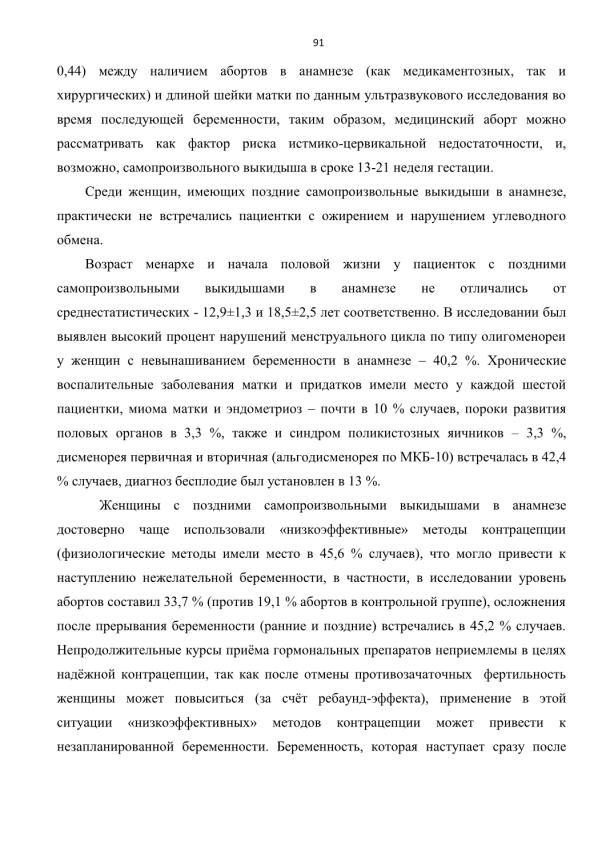 91

0,44) между наличием абортов в анамнезе (как медикаментозных, так и хирургических) и длиной шейки матки по данным ультразвукового исследования во время последующей беременности, таким образом, медицинский аборт можно рассматривать как фактор риска истмико-цервикальной недостаточности, и, возможно, самопроизвольного выкидыша в сроке 13-21 неделя гестации.

Среди женщин, имеющих поздние самопроизвольные выкидыши в анамнезе, практически не встречались пациентки с ожирением и нарушением углеводного обмена.

Возраст менархе и начала половой жизни у пациенток с поздними самопроизвольными выкидышами в анамнезе не отличались от среднестатистических - 12,9±1,3 и 18,5±2,5 лет соответственно. В исследовании был выявлен высокий процент нарушений менструального цикла по типу олигоменореи у женщин с невынашиванием беременности в анамнезе – 40,2 %. Хронические воспалительные заболевания матки и придатков имели место у каждой шестой пациентки, миома матки и эндометриоз – почти в 10 % случаев, пороки развития половых органов в 3,3 %, также и синдром поликистозных яичников – 3,3 %, дисменорея первичная и вторичная (альгодисменорея по МКБ-10) встречалась в 42,4 % случаев, диагноз бесплодие был установлен в 13 %.

Женщины с поздними самопроизвольными выкидышами в анамнезе достоверно чаще использовали «низкоэффективные» методы контрацепции (физиологические методы имели место в 45,6 % случаев), что могло привести к наступлению нежелательной беременности, в частности, в исследовании уровень абортов составил 33,7 % (против 19,1 % абортов в контрольной группе), осложнения после прерывания беременности (ранние и поздние) встречались в 45,2 % случаев. Непродолжительные курсы приёма гормональных препаратов неприемлемы в целях надёжной контрацепции, так как после отмены противозачаточных фертильность женщины может повыситься (за счёт ребаунд-эффекта), применение в этой ситуации «низкоэффективных» методов контрацепции может привести к незапланированной беременности. Беременность, которая наступает сразу после